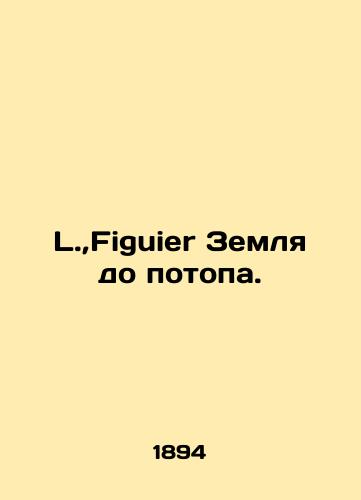 L.,Figuier Земля до потопа.

1894